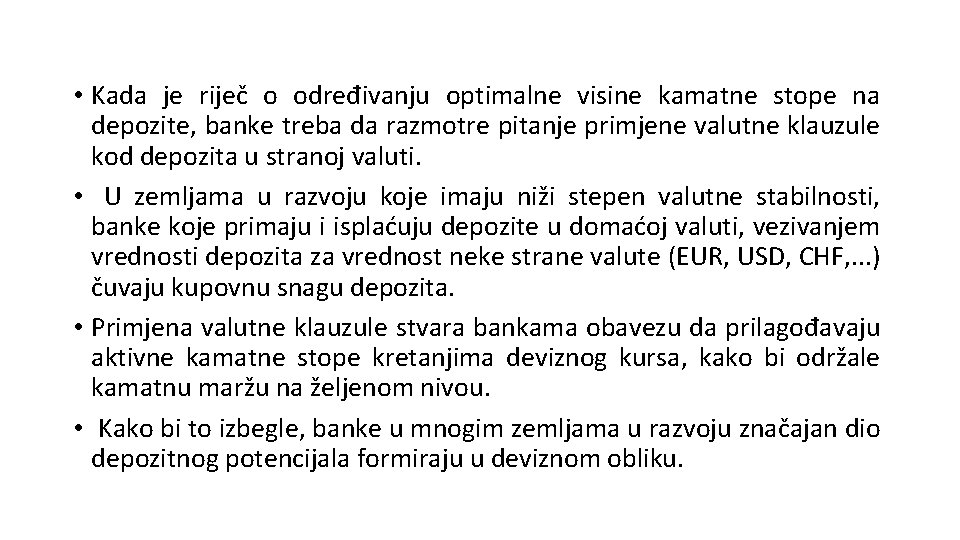 • Kada je riječ o određivanju optimalne visine kamatne stope na depozite, banke treba da razmotre pitanje primjene valutne klauzule kod depozita u stranoj valuti.

• U zemljama u razvoju koje imaju niži stepen valutne stabilnosti, banke koje primaju i isplaćuju depozite u domaćoj valuti, vezivanjem vrednosti depozita za vrednost neke strane valute (EUR, USD, CHF,...) čuvaju kupovnu snagu depozita.

• Primjena valutne klauzule stvara bankama obavezu da prilagođavaju aktivne kamatne stope kretanjima deviznog kursa, kako bi održale kamatnu maržu na željenom nivou.

• Kako bi to izbegle, banke u mnogim zemljama u razvoju značajan dio depozitnog potencijala formiraju u deviznom obliku.